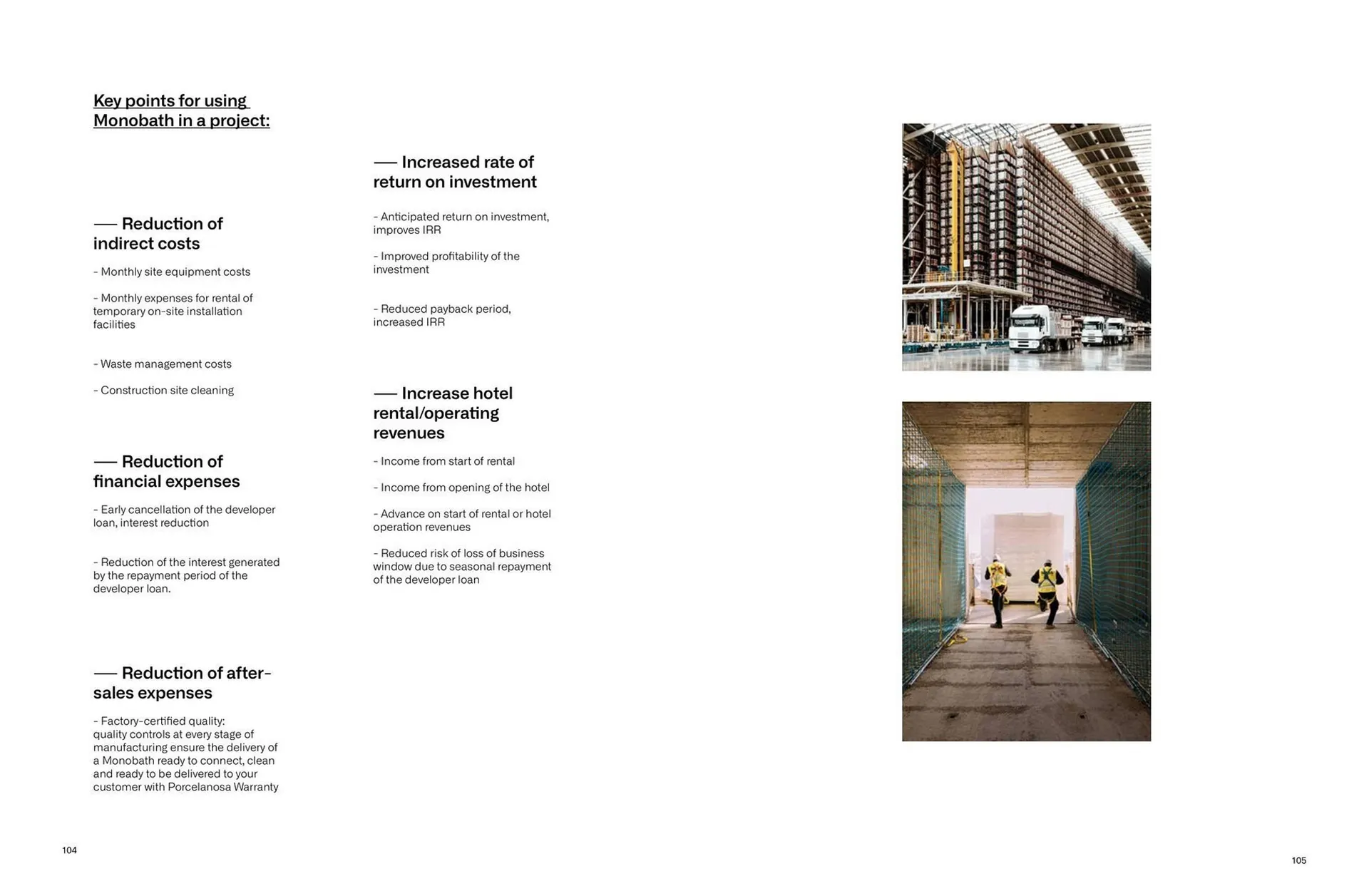 Key points for using Monobath in a project:

— Reduction of indirect costs

- Monthly site equipment costs

- Monthly expenses for rental of temporary on-site installation facilities

- Waste management costs

- Construction site cleaning

— Reduction of financial expenses

- Early cancellation of the developer loan, interest reduction

- Reduction of the interest generated by the repayment period of the developer loan.

— Reduction of after-sales expenses

- Factory-certified quality: quality controls at every stage of manufacturing ensure the delivery of a Monobath ready to connect, clean and ready to be delivered to your customer with Porcelanosa Warranty

— Increased rate of return on investment

- Anticipated return on investment, improves IRR

- Improved profitability of the investment

- Reduced payback period, increased IRR

— Increase hotel rental/operating revenues

- Income from start of rental

- Income from opening of the hotel

- Advance on start of rental or hotel operation revenues

- Reduced risk of loss of business window due to seasonal repayment of the developer loan

104

105